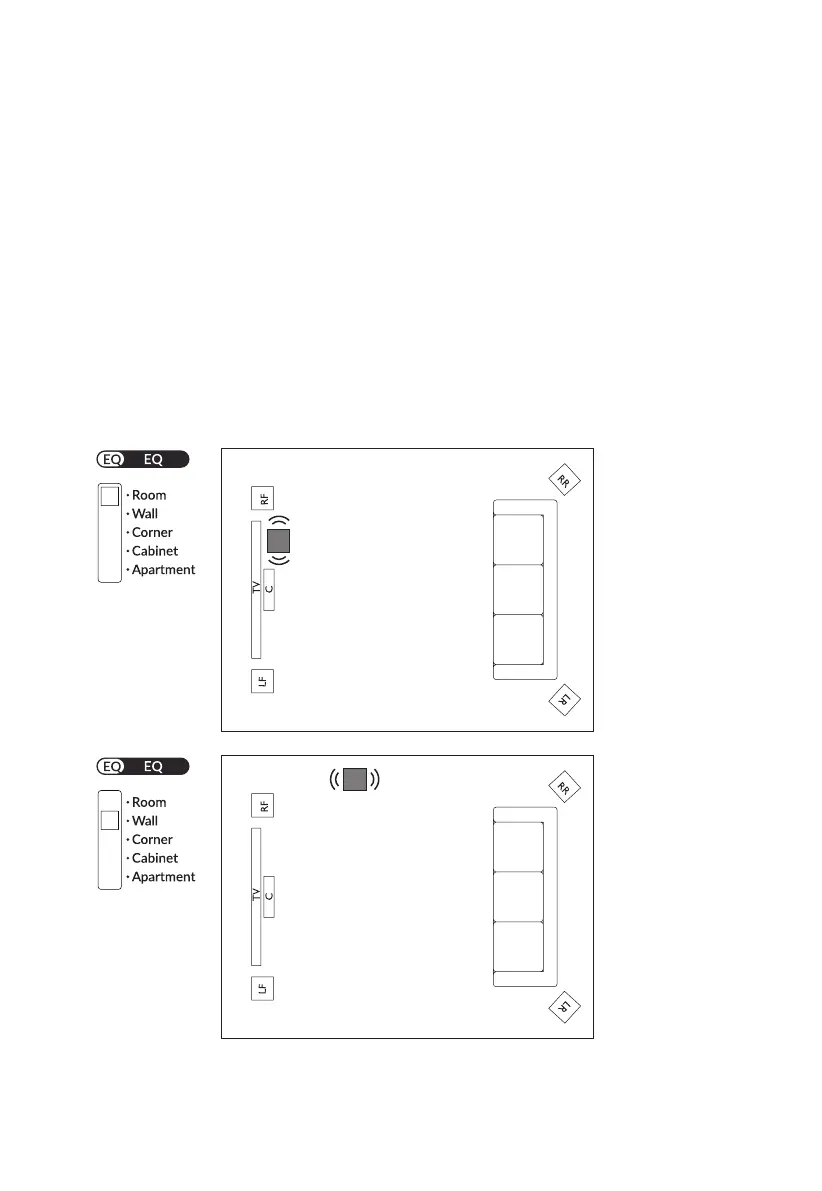 EQ EQ

· Room
· Wall
· Corner
· Cabinet
· Apartment

RF
TV
C
LF
RR
LR

EQ EQ

· Room
· Wall
· Corner
· Cabinet
· Apartment

RF
TV
C
LF
RR
LR